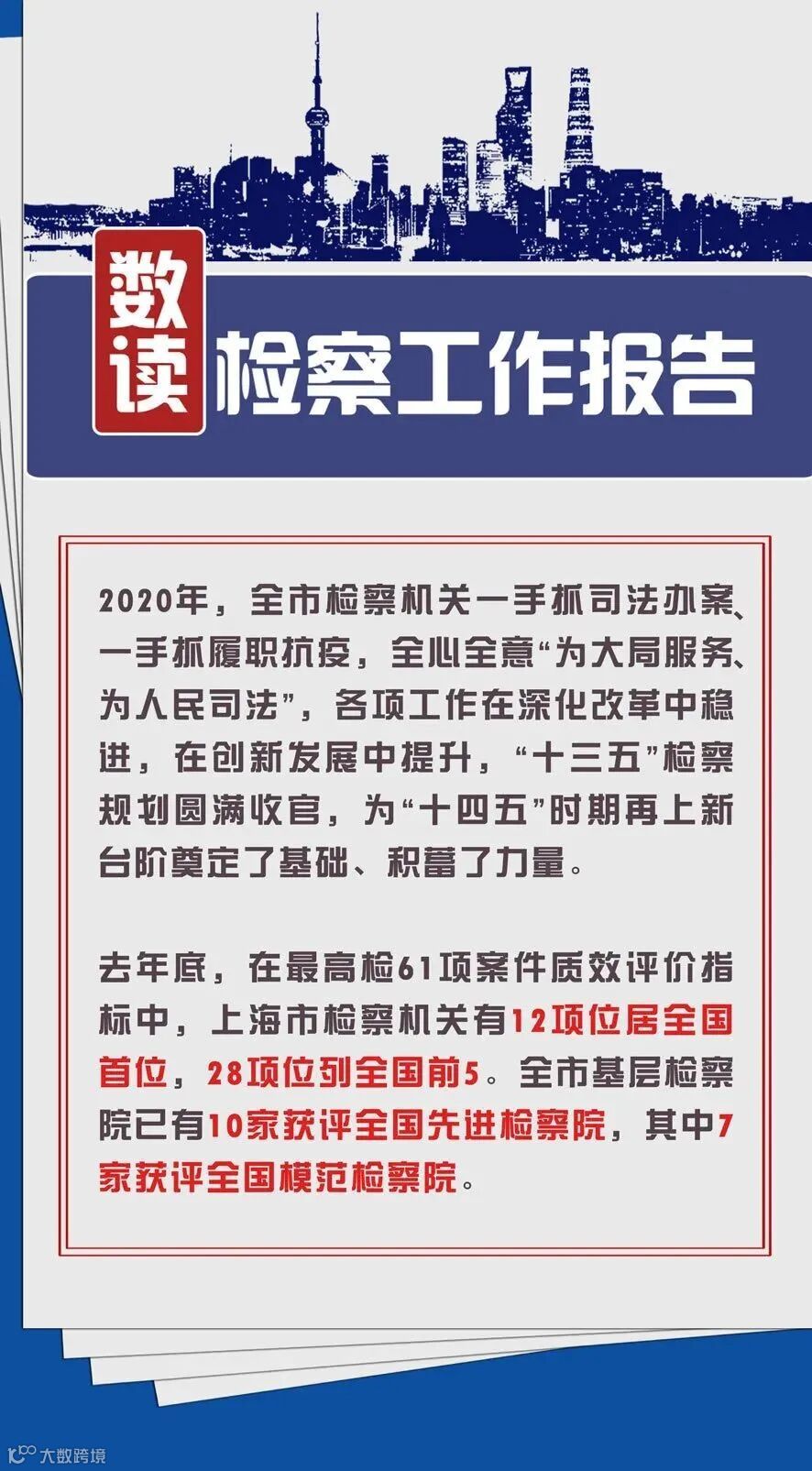 数读 检察工作报告

2020年，全市检察机关一手抓司法办案、一手抓履职抗疫，全心全意“为大局服务、为人民司法”，各项工作在深化改革中稳进，在创新发展中提升，“十三五”检察规划圆满收官，为“十四五”时期再上新台阶奠定了基础、积蓄了力量。

去年底，在最高检61项案件质效评价指标中，上海市检察机关有12项位居全国首位，28项位列全国前5。全市基层检察院已有10家获评全国先进检察院，其中7家获评全国模范检察院。

大数跨境